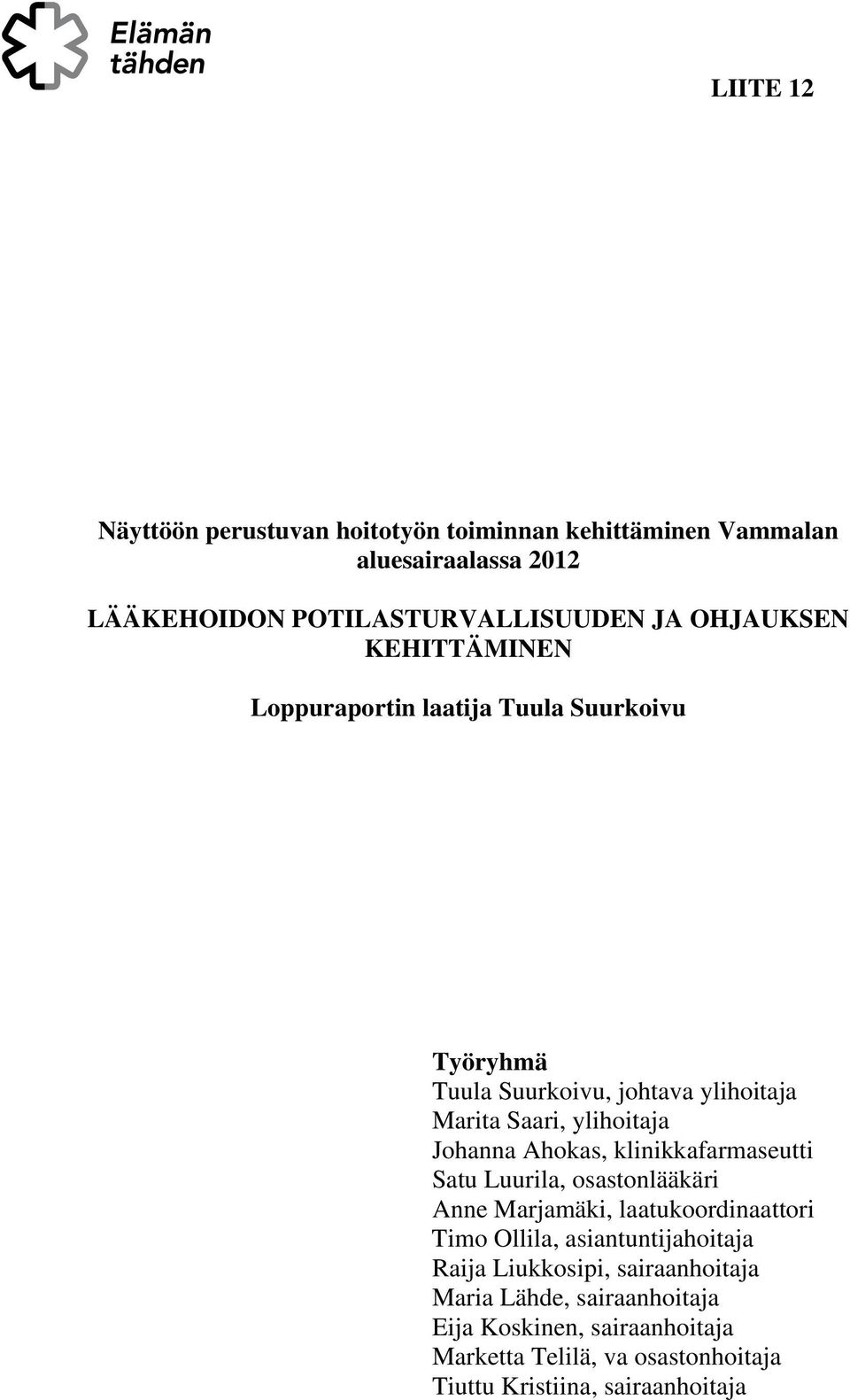 Elämän tähden

LIITE 12

Näyttöön perustuvan hoitotyön toiminnan kehittäminen Vammalan aluesairaalassa 2012

LÄÄKEHOIDON POTILASTURVALLISUUDEN JA OHJAUKSEN KEHITTÄMINEN

Loppuraportin laatija Tuula Suurkoivu

Työryhmä
Tuula Suurkoivu, johtava ylihoitaja
Marita Saari, ylihoitaja
Johanna Ahokas, klinikkafarmaseutti
Satu Luurila, osastonlääkäri
Anne Marjamäki, laatukoordinaattori
Timo Ollila, asiantuntijahoitaja
Raija Liukkosipi, sairaanhoitaja
Maria Lähde, sairaanhoitaja
Eija Koskinen, sairaanhoitaja
Marketta Telilä, va osastonhoitaja
Tiuttu Kristiina, sairaanhoitaja